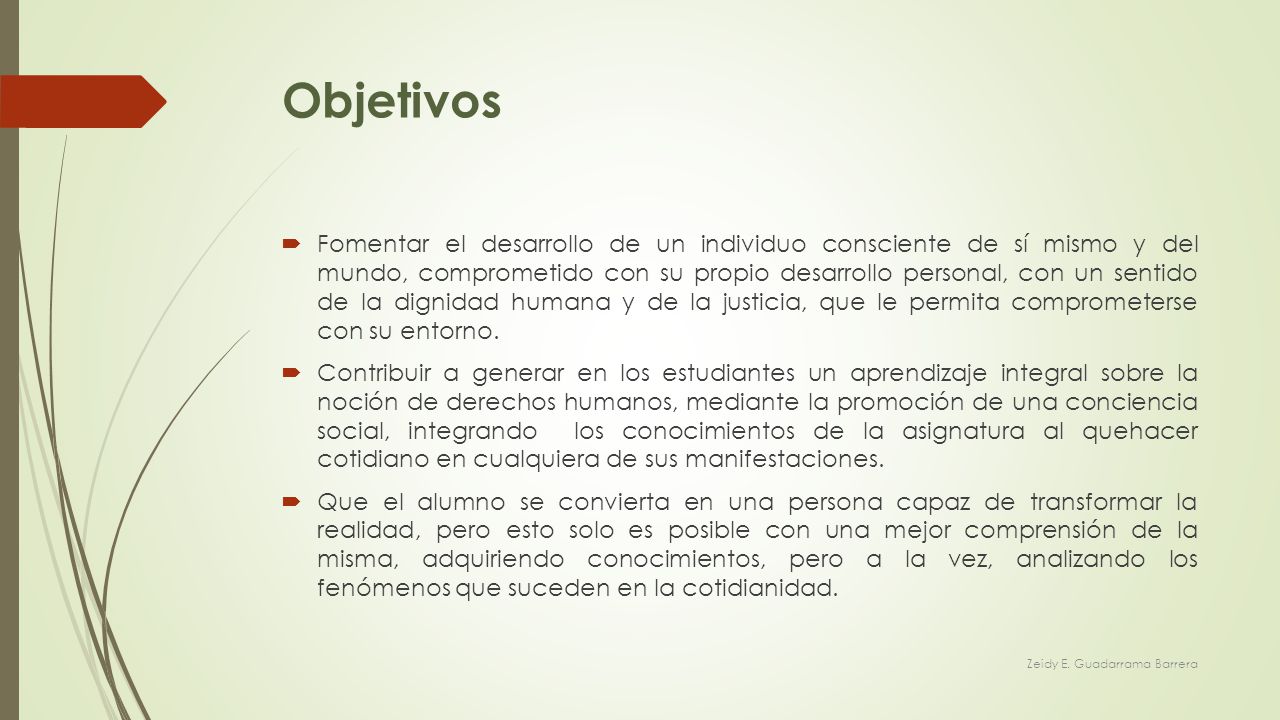 Objetivos

Fomentar el desarrollo de un individuo consciente de sí mismo y del mundo, comprometido con su propio desarrollo personal, con un sentido de la dignidad humana y de la justicia, que le permita comprometerse con su entorno.

Contribuir a generar en los estudiantes un aprendizaje integral sobre la noción de derechos humanos, mediante la promoción de una conciencia social, integrando los conocimientos de la asignatura al quehacer cotidiano en cualquiera de sus manifestaciones.

Que el alumno se convierta en una persona capaz de transformar la realidad, pero esto solo es posible con una mejor comprensión de la misma, adquiriendo conocimientos, pero a la vez, analizando los fenómenos que suceden en la cotidianidad.

Zeidy E. Guadarrama Barrera